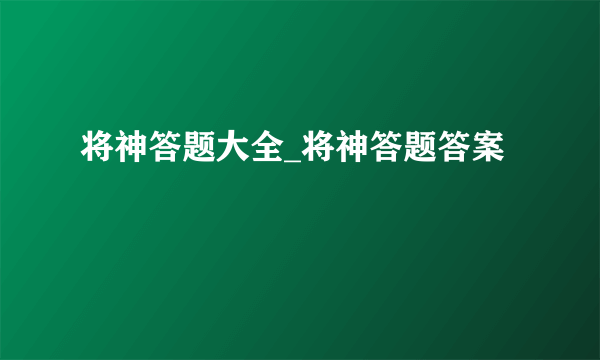 将神答题大全_将神答题答案